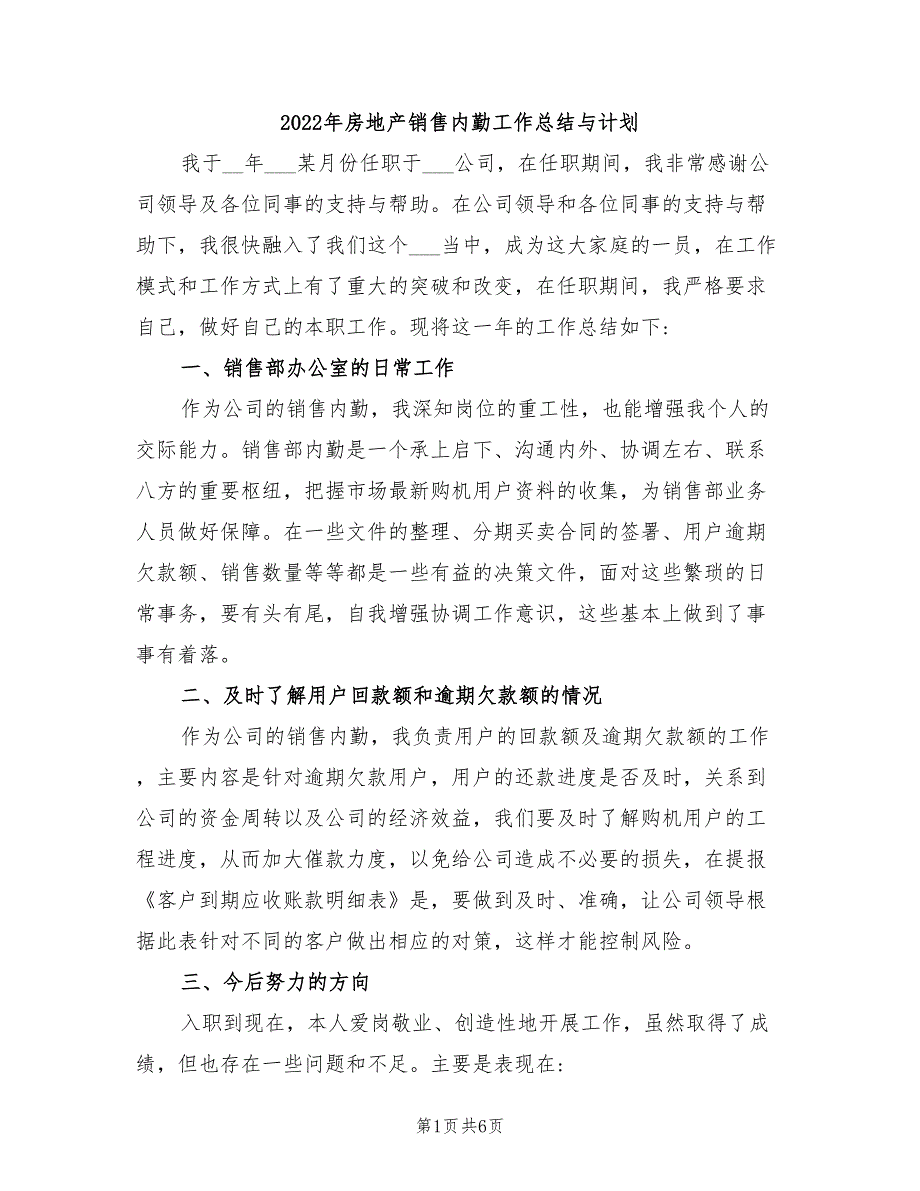 2022年房地产销售内勤工作总结与计划

我于__年___某月份任职于___公司，在任职期间，我非常感谢公司领导及各位同事的支持与帮助。在公司领导和各位同事的支持与帮助下，我很快融入了我们这个___当中，成为这大家庭的一员，在工作模式和工作方式上有了重大的突破和改变，在任职期间，我严格要求自己，做好自己的本职工作。现将这一年的工作总结如下：

一、销售部办公室的日常工作

作为公司的销售内勤，我深知岗位的重工性，也能增强我个人的交际能力。销售部内勤是一个承上启下、沟通内外、协调左右、联系八方的重要枢纽，把握市场最新购机用户资料的收集，为销售部业务人员做好保障。在一些文件的整理、分期买卖合同的签署、用户逾期欠款额、销售数量等等都是一些有益的决策文件，面对这些繁琐的日常事务，要有头有尾，自我增强协调工作意识，这些基本上做到了事事有着落。

二、及时了解用户回款额和逾期欠款额的情况

作为公司的销售内勤，我负责用户的回款额及逾期欠款额的工作，主要内容是针对逾期欠款用户，用户的还款进度是否及时，关系到公司的资金周转以及公司的经济效益，我们要及时了解购机用户的工程进度，从而加大催款力度，以免给公司造成不必要的损失，在提报《客户到期应收账款明细表》是，要做到及时、准确，让公司领导根据此表针对不同的客户做出相应的对策，这样才能控制风险。

三、今后努力的方向

入职到现在，本人爱岗敬业、创造性地开展工作，虽然取得了成绩，但也存在一些问题和不足。主要是表现在：

第1页 共6页